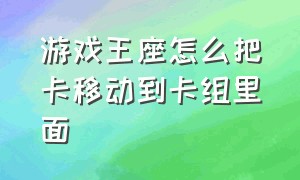 游戏王座怎么把卡移动到卡组里面